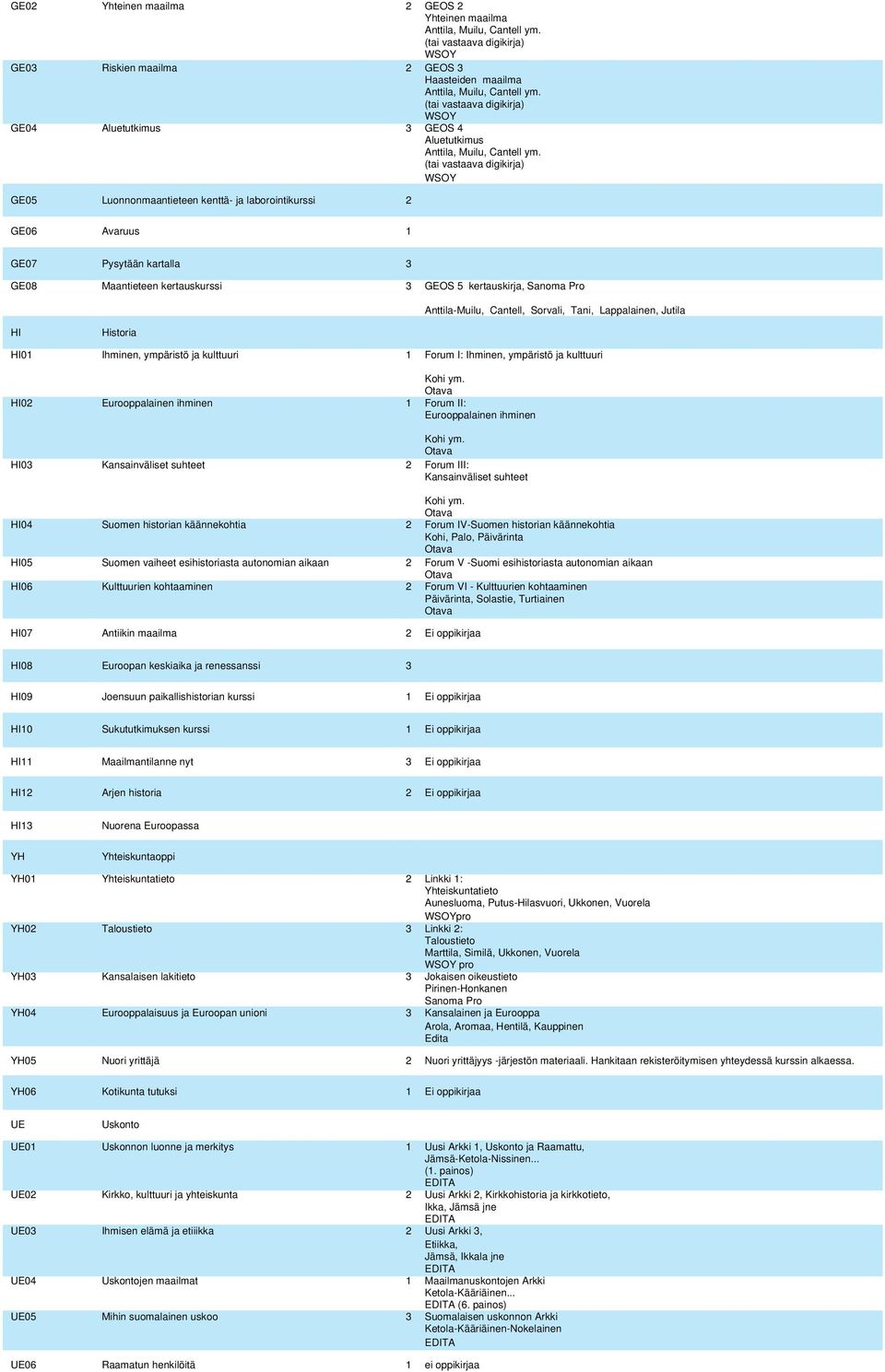 | | | | |
|---|---|---|---|
| GE02 | Yhteinen maailma | 2 | GEOS 2 Yhteinen maailma Anttila, Muilu, Cantell ym. (tai vastaava digikirja) WSOY |
| GE03 | Riskien maailma | 2 | GEOS 3 Haasteiden maailma Anttila, Muilu, Cantell ym. (tai vastaava digikirja) WSOY |
| GE04 | Aluetutkimus | 3 | GEOS 4 Aluetutkimus Anttila, Muilu, Cantell ym. (tai vastaava digikirja) WSOY |
| GE05 | Luonnonmaantieteen kenttä- ja laborointikurssi | 2 | |
| GE06 | Avaruus | 1 | |
| GE07 | Pysytään kartalla | 3 | |
| GE08 | Maantieteen kertauskurssi | 3 | GEOS 5 kertauskirja, Sanoma Pro Anttila-Muilu, Cantell, Sorvali, Tani, Lappalainen, Jutila |
| HI | Historia | | |
| HI01 | Ihminen, ympäristö ja kulttuuri | 1 | Forum I: Ihminen, ympäristö ja kulttuuri Kohi ym. Otava |
| HI02 | Eurooppalainen ihminen | 1 | Forum II: Eurooppalainen ihminen Kohi ym. Otava |
| HI03 | Kansainväliset suhteet | 2 | Forum III: Kansainväliset suhteet Kohi ym. Otava |
| HI04 | Suomen historian käännekohtia | 2 | Forum IV-Suomen historian käännekohtia Kohi, Palo, Päivärinta Otava |
| HI05 | Suomen vaiheet esihistoriasta autonomian aikaan | 2 | Forum V -Suomi esihistoriasta autonomian aikaan Otava |
| HI06 | Kulttuurien kohtaaminen | 2 | Forum VI - Kulttuurien kohtaaminen Päivärinta, Solastie, Turtiainen Otava |
| HI07 | Antiikin maailma | 2 | Ei oppikirjaa |
| HI08 | Euroopan keskiaika ja renessanssi | 3 | |
| HI09 | Joensuun paikallishistorian kurssi | 1 | Ei oppikirjaa |
| HI10 | Sukututkimuksen kurssi | 1 | Ei oppikirjaa |
| HI11 | Maailmantilanne nyt | 3 | Ei oppikirjaa |
| HI12 | Arjen historia | 2 | Ei oppikirjaa |
| HI13 | Nuorena Euroopassa | | |
| YH | Yhteiskuntaoppi | | |
| YH01 | Yhteiskuntatieto | 2 | Linkki 1: Yhteiskuntatieto Aunesluoma, Putus-Hilasvuori, Ukkonen, Vuorela WSOYpro |
| YH02 | Taloustieto | 3 | Linkki 2: Taloustieto Marttila, Similä, Ukkonen, Vuorela WSOY pro |
| YH03 | Kansalaisen lakitieto | 3 | Jokaisen oikeustieto Pirinen-Honkanen Sanoma Pro |
| YH04 | Eurooppalaisuus ja Euroopan unioni | 3 | Kansalainen ja Eurooppa Arola, Aromaa, Hentilä, Kauppinen Edita |
| YH05 | Nuori yrittäjä | 2 | Nuori yrittäjyys -järjestön materiaali. Hankitaan rekisteröitymisen yhteydessä kurssin alkaessa. |
| YH06 | Kotikunta tutuksi | 1 | Ei oppikirjaa |
| UE | Uskonto | | |
| UE01 | Uskonnon luonne ja merkitys | 1 | Uusi Arkki 1, Uskonto ja Raamattu, Jämsä-Ketola-Nissinen... (1. painos) EDITA |
| UE02 | Kirkko, kulttuuri ja yhteiskunta | 2 | Uusi Arkki 2, Kirkkohistoria ja kirkkotieto, Ikka, Jämsä jne EDITA |
| UE03 | Ihmisen elämä ja etiikka | 2 | Uusi Arkki 3, Etiikka, Jämsä, Ikkala jne EDITA |
| UE04 | Uskontojen maailmat | 1 | Maailmanuskontojen Arkki Ketola-Kääriäinen... EDITA (6. painos) |
| UE05 | Mihin suomalainen uskoo | 3 | Suomalaisen uskonnon Arkki Ketola-Kääriäinen-Nokelainen EDITA |
| UE06 | Raamatun henkilöitä | 1 | ei oppikirjaa |